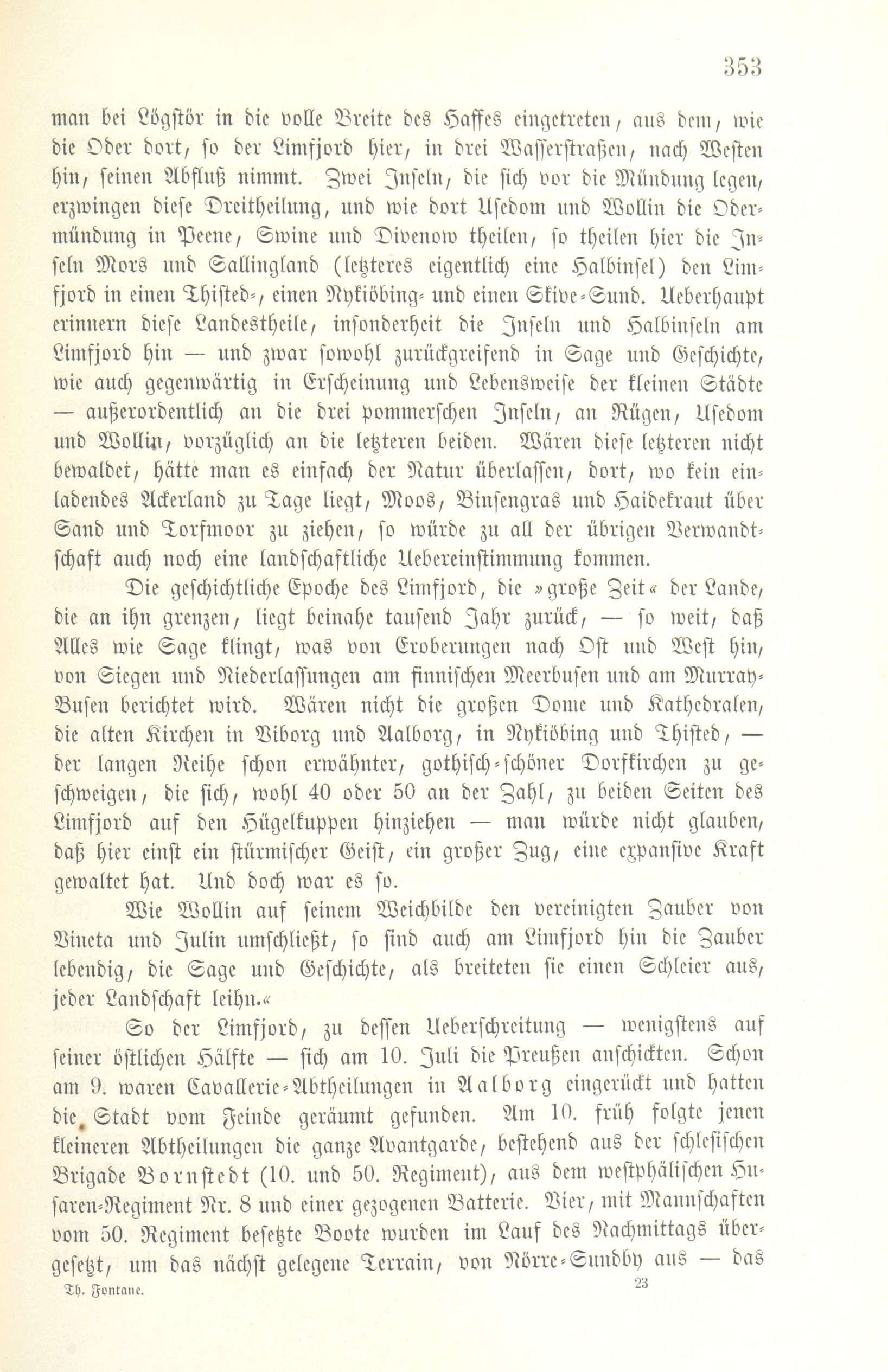 353

man bei Lögstör in die volle Breite des Haffes eingetreten, aus dem, wie die Oder dort, so der Limfjord hier, in drei Wasserstraßen, nach Westen hin, seinen Abfluß nimmt. Zwei Inseln, die sich vor die Mündung legen, erzwingen diese Dreitheilung, und wie dort Usedom und Wollin die Odermündung in Peene, Swine und Divenow theilen, so theilen hier die Inseln Mors und Sallingland (letzteres eigentlich eine Halbinsel) den Limfjord in einen Thisted-, einen Nykiöbing- und einen Skive-Sund. Ueberhaupt erinnern diese Landestheile, insonderheit die Inseln und Halbinseln am Limfjord hin — und zwar sowohl zurückgreifend in Sage und Geschichte, wie auch gegenwärtig in Erscheinung und Lebensweise der kleinen Städte — außerordentlich an die drei pommerschen Inseln, an Rügen, Usedom und Wollin, vorzüglich an die letzteren beiden. Wären diese letzteren nicht bewaldet, hätte man es einfach der Natur überlassen, dort, wo kein einladendes Ackerland zu Tage liegt, Moos, Binsengras und Haidekraut über Sand und Torfmoor zu ziehen, so würde zu all der übrigen Verwandtschaft auch noch eine landschaftliche Uebereinstimmung kommen.

Die geschichtliche Epoche des Limfjord, die »große Zeit« der Lande, die an ihn grenzen, liegt beinahe tausend Jahr zurück, — so weit, daß Alles wie Sage klingt, was von Eroberungen nach Ost und West hin, von Siegen und Niederlassungen am finnischen Meerbusen und am Murray-Busen berichtet wird. Wären nicht die großen Dome und Kathedralen, die alten Kirchen in Viborg und Aalborg, in Nykiöbing und Thisted, — der langen Reihe schon erwähnter, gothisch-schöner Dorfkirchen zu geschweigen, die sich, wohl 40 oder 50 an der Zahl, zu beiden Seiten des Limfjord auf den Hügelkuppen hinziehen — man würde nicht glauben, daß hier einst ein stürmischer Geist, ein großer Zug, eine expansive Kraft gewaltet hat. Und doch war es so.

Wie Wollin auf seinem Weichbilde den vereinigten Zauber von Vineta und Julin umschließt, so sind auch am Limfjord hin die Zauber lebendig, die Sage und Geschichte, als breiteten sie einen Schleier aus, jeder Landschaft leihn.«

So der Limfjord, zu dessen Ueberschreitung — wenigstens auf seiner östlichen Hälfte — sich am 10. Juli die Preußen anschickten. Schon am 9. waren Cavallerie-Abtheilungen in Aalborg eingerückt und hatten die Stadt vom Feinde geräumt gefunden. Am 10. früh folgte jenen kleineren Abtheilungen die ganze Avantgarde, bestehend aus der schlesischen Brigade Bornstedt (10. und 50. Regiment), aus dem westphälischen Husaren-Regiment Nr. 8 und einer gezogenen Batterie. Vier, mit Mannschaften vom 50. Regiment besetzte Boote wurden im Lauf des Nachmittags übergesetzt, um das nächst gelegene Terrain, von Nörre-Sundby aus — das

Th. Fontane. 23